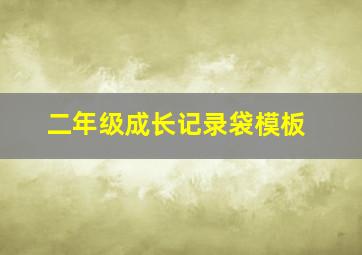 二年级成长记录袋模板